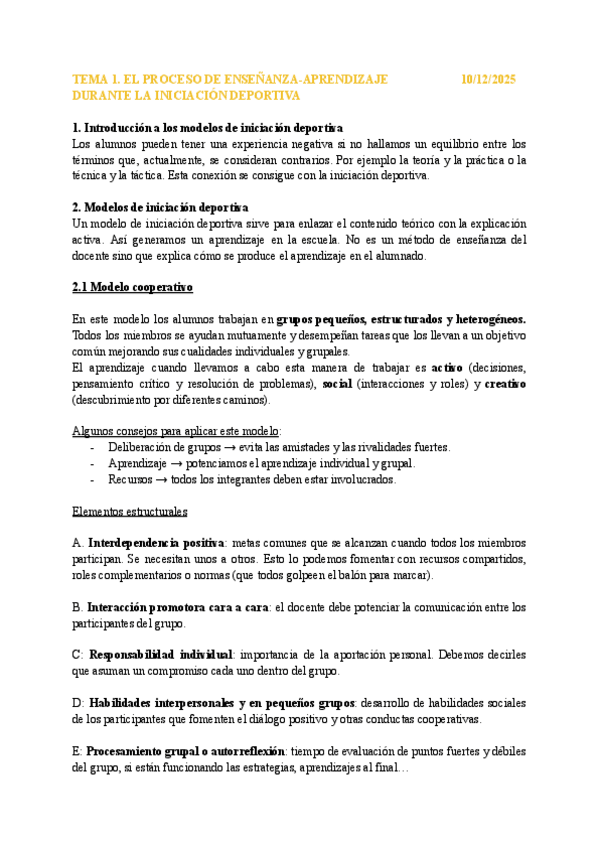 TEMA 1. EL PROCESO DE ENSEÑANZA-APRENDIZAJE DURANTE LA INICIACIÓN DEPORTIVA 10/12/2025

1. Introducción a los modelos de iniciación deportiva
Los alumnos pueden tener una experiencia negativa si no hallamos un equilibrio entre los términos que, actualmente, se consideran contrarios. Por ejemplo la teoría y la práctica o la técnica y la táctica. Esta conexión se consigue con la iniciación deportiva.

2. Modelos de iniciación deportiva
Un modelo de iniciación deportiva sirve para enlazar el contenido teórico con la explicación activa. Así generamos un aprendizaje en la escuela. No es un método de enseñanza del docente sino que explica cómo se produce el aprendizaje en el alumnado.

2.1 Modelo cooperativo

En este modelo los alumnos trabajan en grupos pequeños, estructurados y heterogéneos. Todos los miembros se ayudan mutuamente y desempeñan tareas que los llevan a un objetivo común mejorando sus cualidades individuales y grupales.
El aprendizaje cuando llevamos a cabo esta manera de trabajar es activo (decisiones, pensamiento crítico y resolución de problemas), social (interacciones y roles) y creativo (descubrimiento por diferentes caminos).

Algunos consejos para aplicar este modelo:
- Deliberación de grupos → evita las amistades y las rivalidades fuertes.
- Aprendizaje → potenciamos el aprendizaje individual y grupal.
- Recursos → todos los integrantes deben estar involucrados.

Elementos estructurales

A. Interdependencia positiva: metas comunes que se alcanzan cuando todos los miembros participan. Se necesitan unos a otros. Esto lo podemos fomentar con recursos compartidos, roles complementarios o normas (que todos golpeen el balón para marcar).

B. Interacción promotora cara a cara: el docente debe potenciar la comunicación entre los participantes del grupo.

C: Responsabilidad individual: importancia de la aportación personal. Debemos decirles que asuman un compromiso cada uno dentro del grupo.

D: Habilidades interpersonales y en pequeños grupos: desarrollo de habilidades sociales de los participantes que fomenten el diálogo positivo y otras conductas cooperativas.

E: Procesamiento grupal o autorreflexión: tiempo de evaluación de puntos fuertes y débiles del grupo, si están funcionando las estrategias, aprendizajes al final…